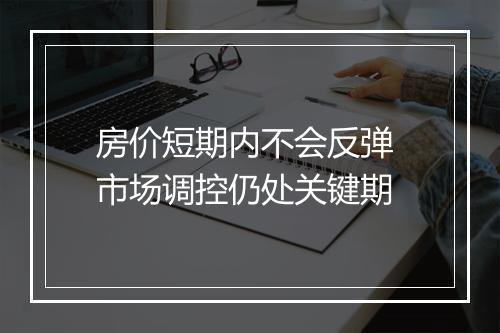 房价短期内不会反弹
市场调控仍处关键期